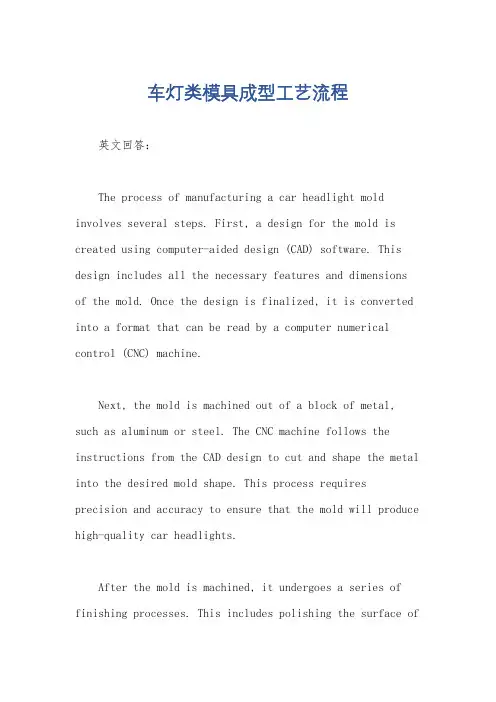 车灯类模具成型工艺流程

英文回答：

The process of manufacturing a car headlight mold involves several steps. First, a design for the mold is created using computer-aided design (CAD) software. This design includes all the necessary features and dimensions of the mold. Once the design is finalized, it is converted into a format that can be read by a computer numerical control (CNC) machine.

Next, the mold is machined out of a block of metal, such as aluminum or steel. The CNC machine follows the instructions from the CAD design to cut and shape the metal into the desired mold shape. This process requires precision and accuracy to ensure that the mold will produce high-quality car headlights.

After the mold is machined, it undergoes a series of finishing processes. This includes polishing the surface of